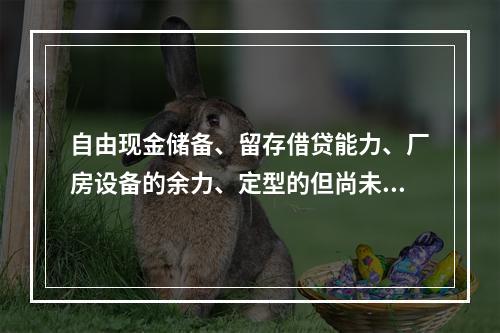 自由现金储备、留存借贷能力、厂房设备的余力、定型的但尚未...